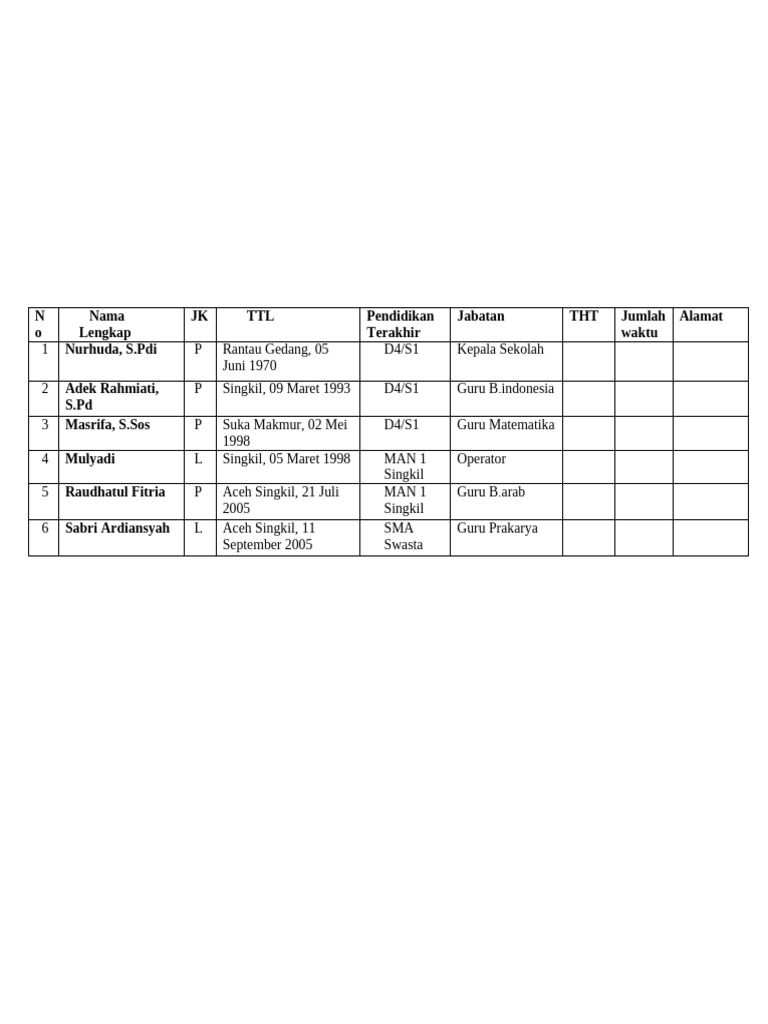 | No | Nama Lengkap | JK | TTL | Pendidikan Terakhir | Jabatan | THT | Jumlah waktu | Alamat |
|---|---|---|---|---|---|---|---|---|
| 1 | Nurhuda, S.Pdi | P | Rantau Gedang, 05 Juni 1970 | D4/S1 | Kepala Sekolah | | | |
| 2 | Adek Rahmiati, S.Pd | P | Singkil, 09 Maret 1993 | D4/S1 | Guru B.indonesia | | | |
| 3 | Masrifa, S.Sos | P | Suka Makmur, 02 Mei 1998 | D4/S1 | Guru Matematika | | | |
| 4 | Mulyadi | L | Singkil, 05 Maret 1998 | MAN 1 Singkil | Operator | | | |
| 5 | Raudhatul Fitria | P | Aceh Singkil, 21 Juli 2005 | MAN 1 Singkil | Guru B.arab | | | |
| 6 | Sabri Ardiansyah | L | Aceh Singkil, 11 September 2005 | SMA Swasta | Guru Prakarya | | | |